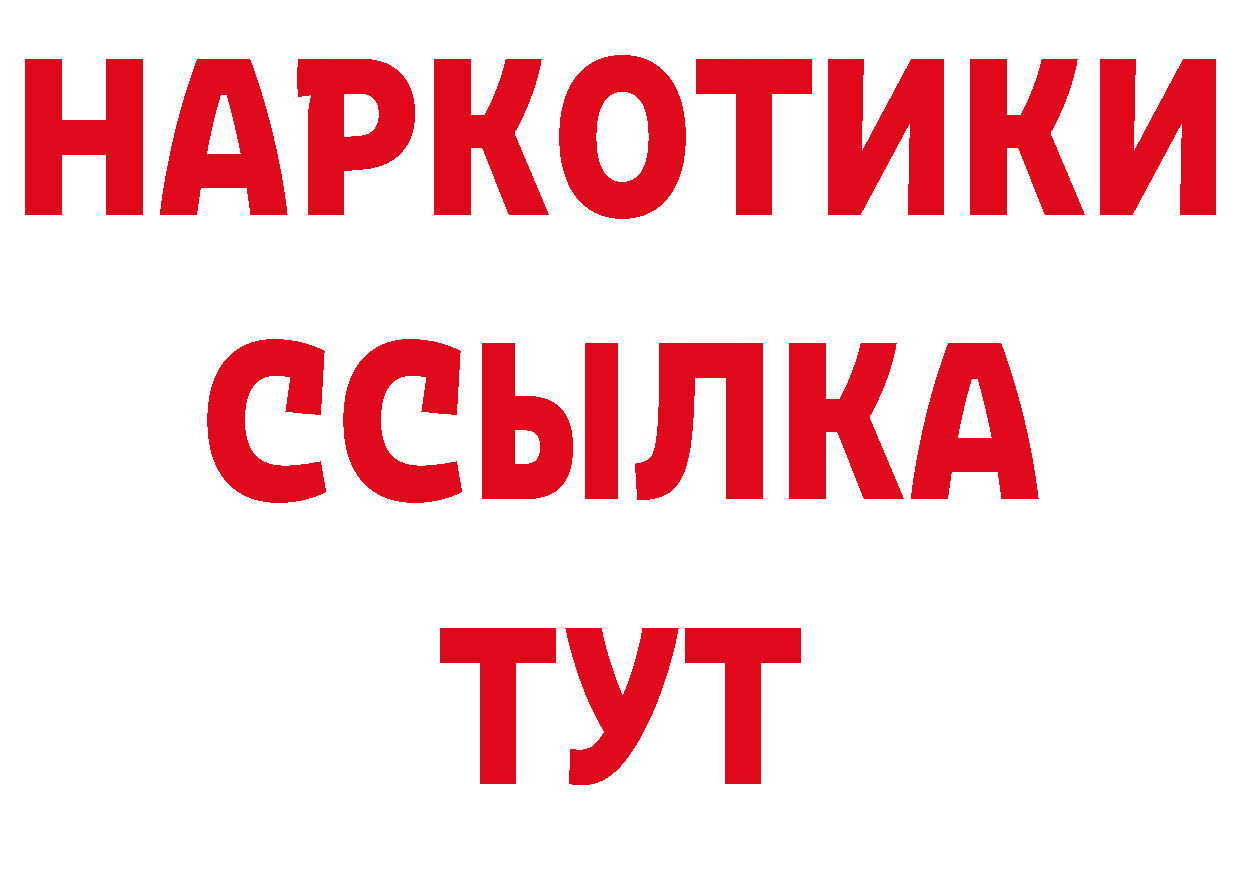 НАРКОТИКИ
ССЫЛКА
ТУТ